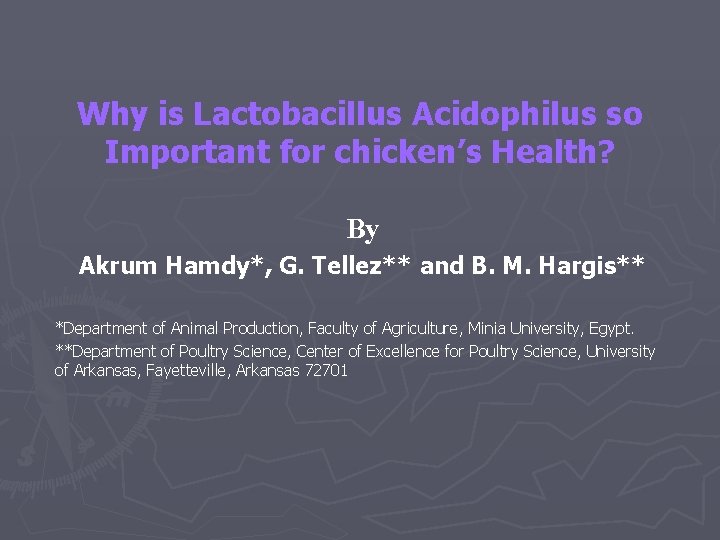 Why is Lactobacillus Acidophilus so Important for chicken's Health?

By

Akrum Hamdy*, G. Tellez** and B. M. Hargis**

*Department of Animal Production, Faculty of Agriculture, Minia University, Egypt.

**Department of Poultry Science, Center of Excellence for Poultry Science, University of Arkansas, Fayetteville, Arkansas 72701